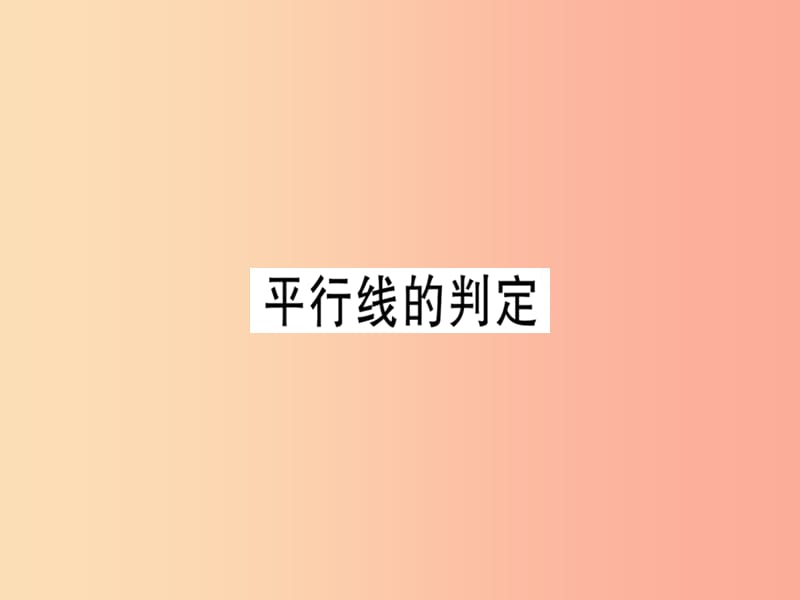 平行线的判定